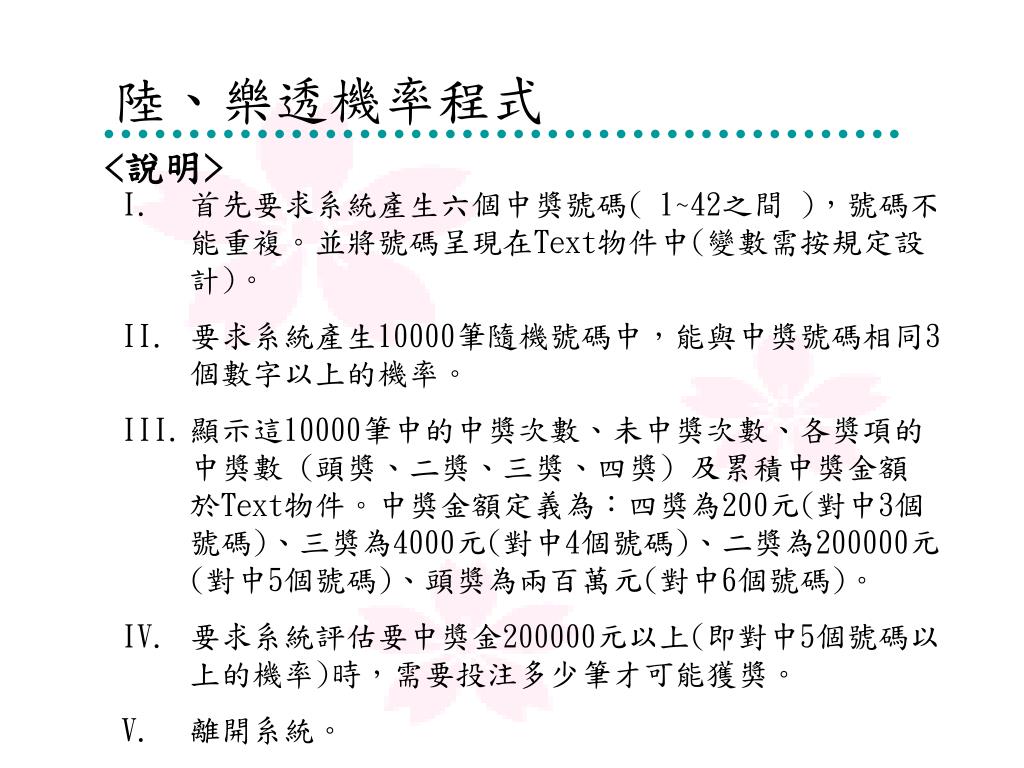 陸、樂透機率程式

<說明>

I. 首先要求系統產生六個中獎號碼( 1~42之間 )，號碼不能重複。並將號碼呈現在Text物件中(變數需按規定設計)。

II. 要求系統產生10000筆隨機號碼中，能與中獎號碼相同3個數字以上的機率。

III. 顯示這10000筆中的中獎次數、未中獎次數、各獎項的中獎數 (頭獎、二獎、三獎、四獎) 及累積中獎金額於Text物件。中獎金額定義為：四獎為200元(對中3個號碼)、三獎為4000元(對中4個號碼)、二獎為200000元(對中5個號碼)、頭獎為兩百萬元(對中6個號碼)。

IV. 要求系統評估要中獎金200000元以上(即對中5個號碼以上的機率)時，需要投注多少筆才可能獲獎。

V. 離開系統。